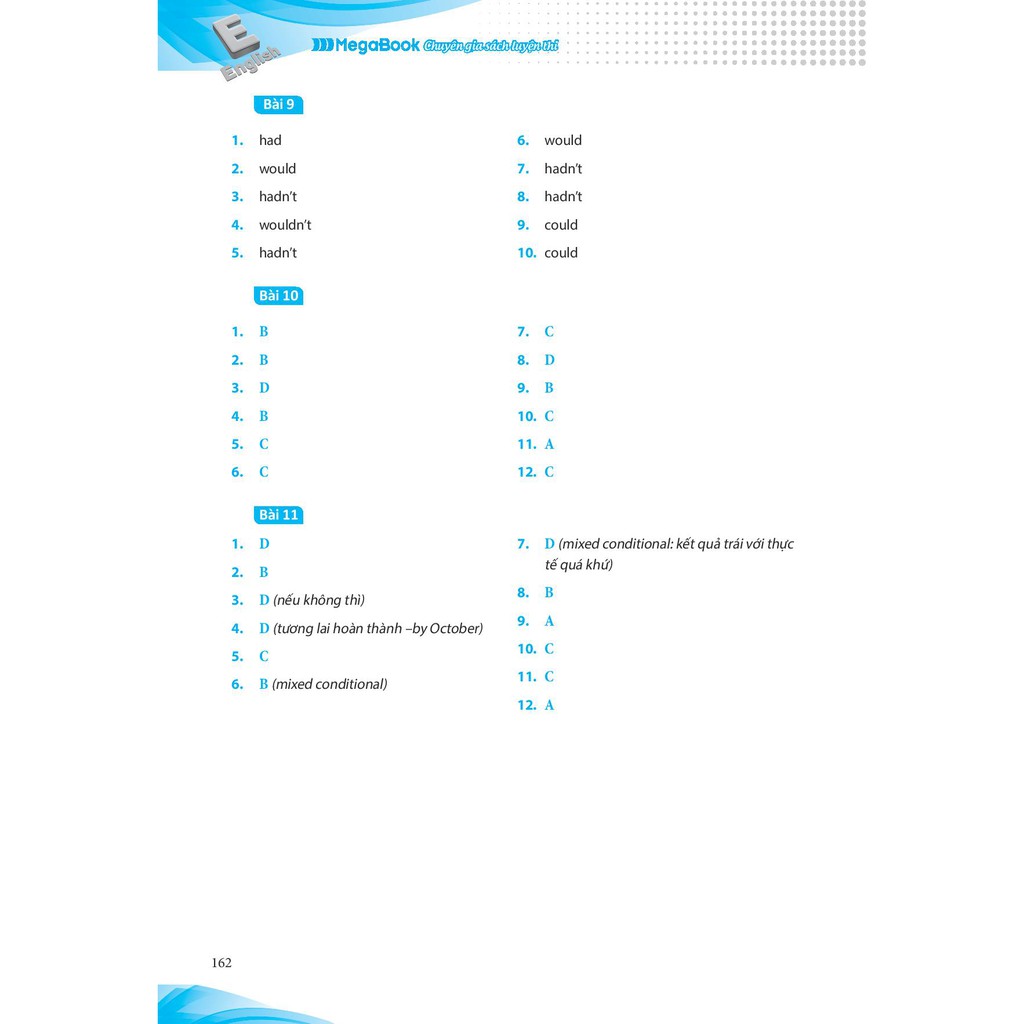 E English

MegaBook Chuyên gia sách luyện thi

Bài 9

1. had
2. would
3. hadn't
4. wouldn't
5. hadn't

6. would
7. hadn't
8. hadn't
9. could
10. could

Bài 10

1. B
2. B
3. D
4. B
5. C
6. C

7. C
8. D
9. B
10. C
11. A
12. C

Bài 11

1. D
2. B
3. D (nếu không thì)
4. D (tương lai hoàn thành –by October)
5. C
6. B (mixed conditional)

7. D (mixed conditional: kết quả trái với thực tế quá khứ)
8. B
9. A
10. C
11. C
12. A

162